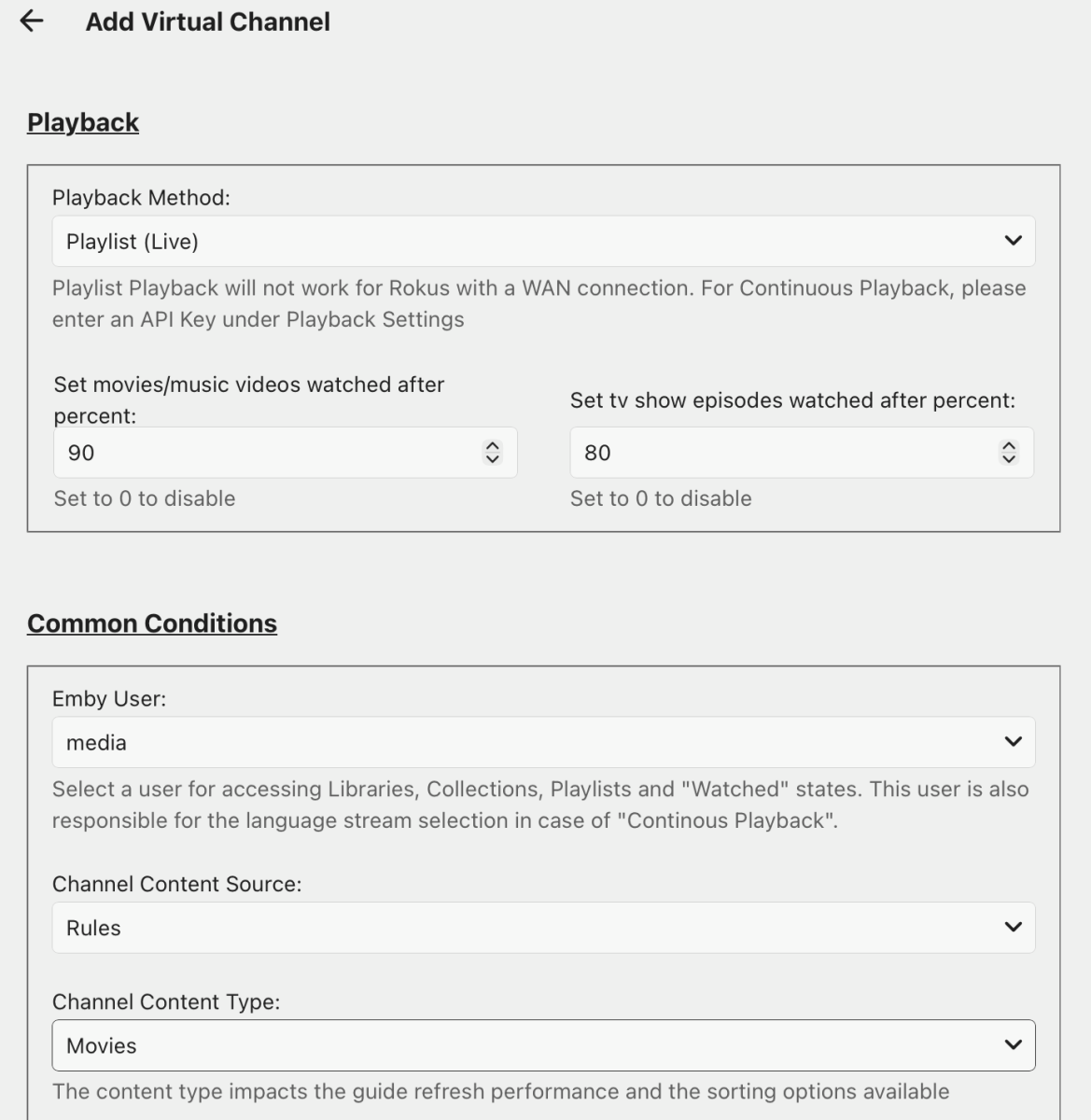 Add Virtual Channel

Playback

Playback Method:

Playlist (Live)

Playlist Playback will not work for Rokus with a WAN connection. For Continuous Playback, please enter an API Key under Playback Settings

Set movies/music videos watched after percent:

90

Set to 0 to disable

Set tv show episodes watched after percent:

80

Set to 0 to disable

Common Conditions

Emby User:

media

Select a user for accessing Libraries, Collections, Playlists and "Watched" states. This user is also responsible for the language stream selection in case of "Continous Playback".

Channel Content Source:

Rules

Channel Content Type:

Movies

The content type impacts the guide refresh performance and the sorting options available